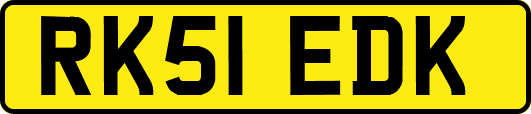 RK51 EDK